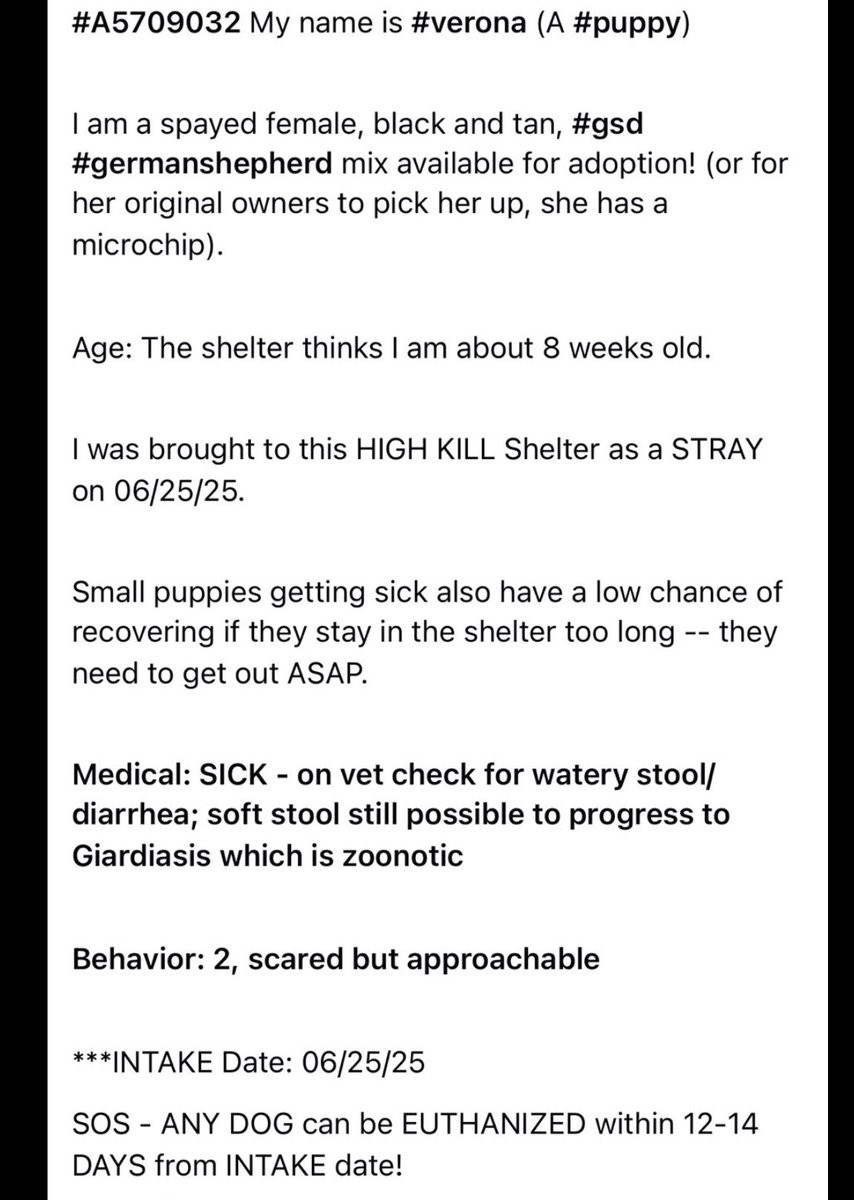 #A5709032 My name is #verona (A #puppy)

I am a spayed female, black and tan, #gsd #germanshepherd mix available for adoption! (or for her original owners to pick her up, she has a microchip).

Age: The shelter thinks I am about 8 weeks old.

I was brought to this HIGH KILL Shelter as a STRAY on 06/25/25.

Small puppies getting sick also have a low chance of recovering if they stay in the shelter too long -- they need to get out ASAP.

Medical: SICK - on vet check for watery stool/ diarrhea; soft stool still possible to progress to Giardiasis which is zoonotic

Behavior: 2, scared but approachable

***INTAKE Date: 06/25/25

SOS - ANY DOG can be EUTHANIZED within 12-14 DAYS from INTAKE date!